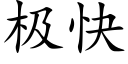 极快